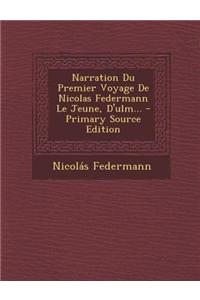 Narration Du Premier Voyage De Nicolas Federmann Le Jeune, D'ulm... - Primary Source Edition

Nicolás Federmann